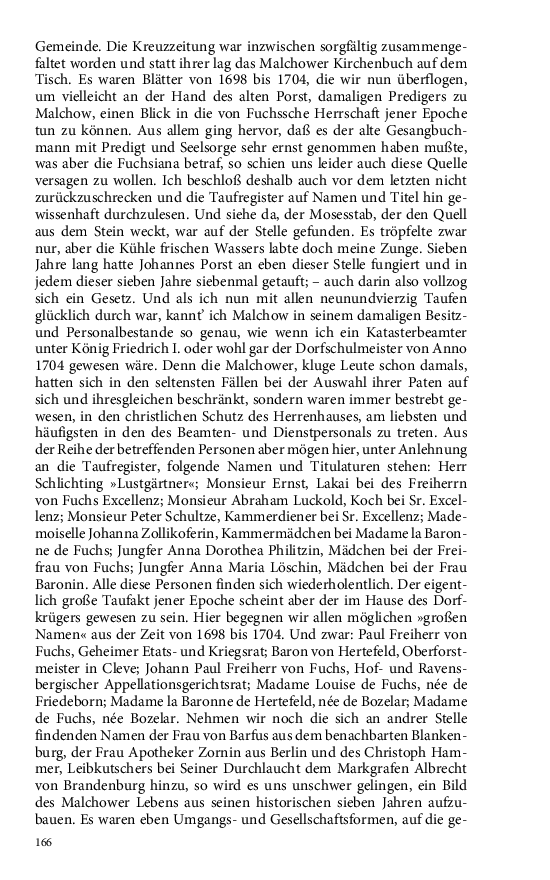 Gemeinde. Die Kreuzzeitung war inzwischen sorgfältig zusammengefaltet worden und statt ihrer lag das Malchower Kirchenbuch auf dem Tisch. Es waren Blätter von 1698 bis 1704, die wir nun überflogen, um vielleicht an der Hand des alten Porst, damaligen Predigers zu Malchow, einen Blick in die von Fuchssche Herrschaft jener Epoche tun zu können. Aus allem ging hervor, daß es der alte Gesangbuchmann mit Predigt und Seelsorge sehr ernst genommen haben mußte, was aber die Fuchsiana betraf, so schien uns leider auch diese Quelle versagen zu wollen. Ich beschloß deshalb auch vor dem letzten nicht zurückzuschrecken und die Taufregister auf Namen und Titel hin gewissenhaft durchzulesen. Und siehe da, der Mosesstab, der den Quell aus dem Stein weckt, war auf der Stelle gefunden. Es tröpfelte zwar nur, aber die Kühle frischen Wassers labte doch meine Zunge. Sieben Jahre lang hatte Johannes Porst an eben dieser Stelle fungiert und in jedem dieser sieben Jahre siebenmal getauft; – auch darin also vollzog sich ein Gesetz. Und als ich nun mit allen neunundvierzig Taufen glücklich durch war, kannt' ich Malchow in seinem damaligen Besitz- und Personalbestande so genau, wie wenn ich ein Katasterbeamter unter König Friedrich I. oder wohl gar der Dorfschulmeister von Anno 1704 gewesen wäre. Denn die Malchower, kluge Leute schon damals, hatten sich in den seltensten Fällen bei der Auswahl ihrer Paten auf sich und ihresgleichen beschränkt, sondern waren immer bestrebt gewesen, in den christlichen Schutz des Herrenhauses, am liebsten und häufigsten in den des Beamten- und Dienstpersonals zu treten. Aus der Reihe der betreffenden Personen aber mögen hier, unter Anlehnung an die Taufregister, folgende Namen und Titulaturen stehen: Herr Schlichting »Lustgärtner«; Monsieur Ernst, Lakai bei des Freiherrn von Fuchs Excellenz; Monsieur Abraham Luckold, Koch bei Sr. Excellenz; Monsieur Peter Schultze, Kammerdiener bei Sr. Excellenz; Mademoiselle Johanna Zollikoferin, Kammermädchen bei Madame la Baronne de Fuchs; Jungfer Anna Dorothea Philitzin, Mädchen bei der Freifrau von Fuchs; Jungfer Anna Maria Löschin, Mädchen bei der Frau Baronin. Alle diese Personen finden sich wiederholentlich. Der eigentlich große Taufakt jener Epoche scheint aber der im Hause des Dorfkrügers gewesen zu sein. Hier begegnen wir allen möglichen »großen Namen« aus der Zeit von 1698 bis 1704. Und zwar: Paul Freiherr von Fuchs, Geheimer Etats- und Kriegsrat; Baron von Hertefeld, Oberforstmeister in Cleve; Johann Paul Freiherr von Fuchs, Hof- und Ravensbergischer Appellationsgerichtsrat; Madame Louise de Fuchs, née de Friedeborn; Madame la Baronne de Hertefeld, née de Bozelar; Madame de Fuchs, née Bozelar. Nehmen wir noch die sich an andrer Stelle findenden Namen der Frau von Barfus aus dem benachbarten Blankenburg, der Frau Apotheker Zornin aus Berlin und des Christoph Hammer, Leibkutschers bei Seiner Durchlaucht dem Markgrafen Albrecht von Brandenburg hinzu, so wird es uns unschwer gelingen, ein Bild des Malchower Lebens aus seinen historischen sieben Jahren aufzubauen. Es waren eben Umgangs- und Gesellschaftsformen, auf die ge-

166